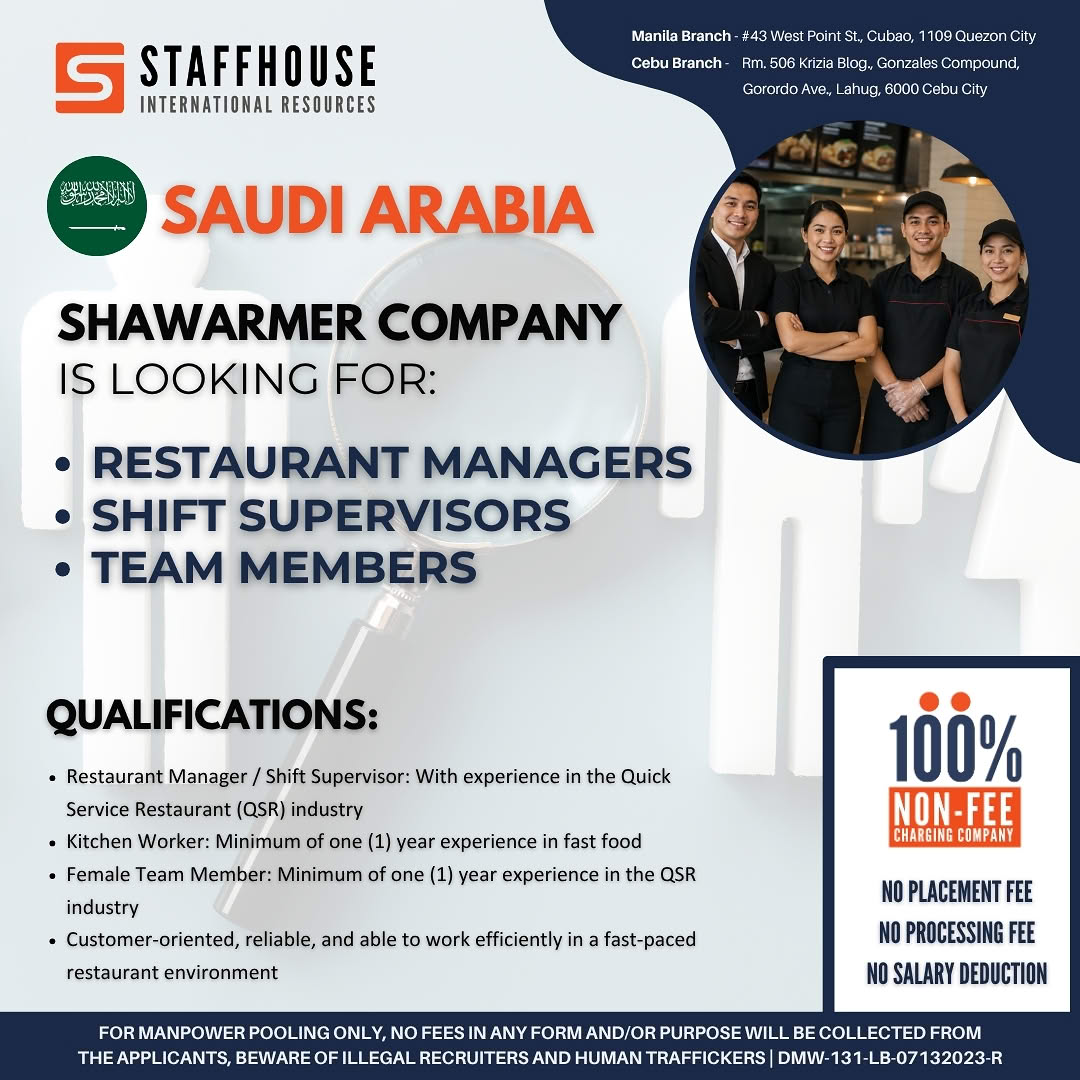 STAFFHOUSE
INTERNATIONAL RESOURCES

Manila Branch - #43 West Point St., Cubao, 1109 Quezon City
Cebu Branch - Rm. 506 Krizia Blog., Gonzales Compound, Gorordo Ave., Lahug, 6000 Cebu City

SAUDI ARABIA

SHAWARMER COMPANY
IS LOOKING FOR:

• RESTAURANT MANAGERS
• SHIFT SUPERVISORS
• TEAM MEMBERS

QUALIFICATIONS:

• Restaurant Manager / Shift Supervisor: With experience in the Quick Service Restaurant (QSR) industry
• Kitchen Worker: Minimum of one (1) year experience in fast food
• Female Team Member: Minimum of one (1) year experience in the QSR industry
• Customer-oriented, reliable, and able to work efficiently in a fast-paced restaurant environment

100%
NON-FEE
CHARGING COMPANY

NO PLACEMENT FEE
NO PROCESSING FEE
NO SALARY DEDUCTION

FOR MANPOWER POOLING ONLY, NO FEES IN ANY FORM AND/OR PURPOSE WILL BE COLLECTED FROM THE APPLICANTS, BEWARE OF ILLEGAL RECRUITERS AND HUMAN TRAFFICKERS | DMW-131-LB-07132023-R